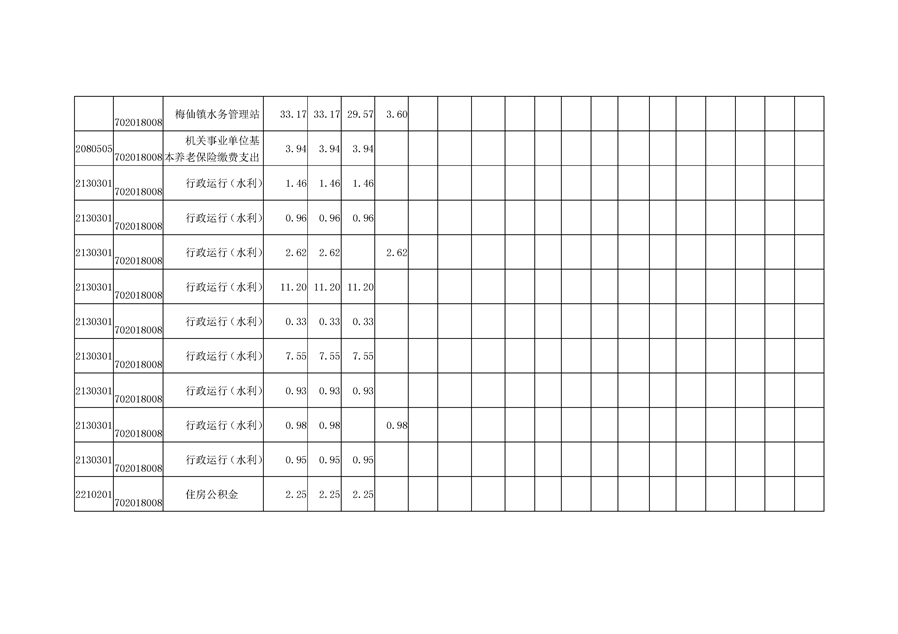 |  | 702018008 | 梅仙镇水务管理站 | 33.17 | 33.17 | 29.57 | 3.60 |  |  |  |  |  |  |  |  |  |  |  |  |  |  |
|---|---|---|---|---|---|---|---|---|---|---|---|---|---|---|---|---|---|---|---|---|
| 2080505 | 702018008 | 机关事业单位基本养老保险缴费支出 | 3.94 | 3.94 | 3.94 |  |  |  |  |  |  |  |  |  |  |  |  |  |  |  |
| 2130301 | 702018008 | 行政运行（水利） | 1.46 | 1.46 | 1.46 |  |  |  |  |  |  |  |  |  |  |  |  |  |  |  |
| 2130301 | 702018008 | 行政运行（水利） | 0.96 | 0.96 | 0.96 |  |  |  |  |  |  |  |  |  |  |  |  |  |  |  |
| 2130301 | 702018008 | 行政运行（水利） | 2.62 | 2.62 |  | 2.62 |  |  |  |  |  |  |  |  |  |  |  |  |  |  |
| 2130301 | 702018008 | 行政运行（水利） | 11.20 | 11.20 | 11.20 |  |  |  |  |  |  |  |  |  |  |  |  |  |  |  |
| 2130301 | 702018008 | 行政运行（水利） | 0.33 | 0.33 | 0.33 |  |  |  |  |  |  |  |  |  |  |  |  |  |  |  |
| 2130301 | 702018008 | 行政运行（水利） | 7.55 | 7.55 | 7.55 |  |  |  |  |  |  |  |  |  |  |  |  |  |  |  |
| 2130301 | 702018008 | 行政运行（水利） | 0.93 | 0.93 | 0.93 |  |  |  |  |  |  |  |  |  |  |  |  |  |  |  |
| 2130301 | 702018008 | 行政运行（水利） | 0.98 | 0.98 |  | 0.98 |  |  |  |  |  |  |  |  |  |  |  |  |  |  |
| 2130301 | 702018008 | 行政运行（水利） | 0.95 | 0.95 | 0.95 |  |  |  |  |  |  |  |  |  |  |  |  |  |  |  |
| 2210201 | 702018008 | 住房公积金 | 2.25 | 2.25 | 2.25 |  |  |  |  |  |  |  |  |  |  |  |  |  |  |  |